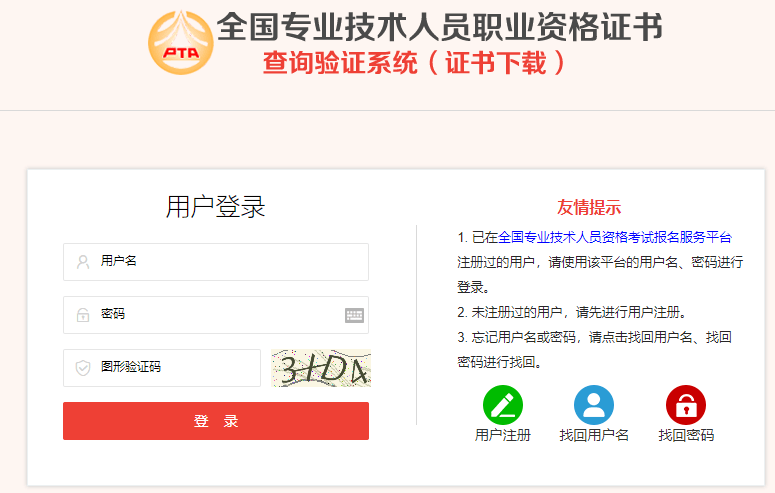 PTA

全国专业技术人员职业资格证书
查询验证系统（证书下载）

用户登录

用户名

密码

图形验证码

3IDA

登 录

友情提示

1. 已在全国专业技术人员资格考试报名服务平台注册过的用户，请使用该平台的用户名、密码进行登录。

2. 未注册过的用户，请先进行用户注册。

3. 忘记用户名或密码，请点击找回用户名、找回密码进行找回。

用户注册 找回用户名 找回密码